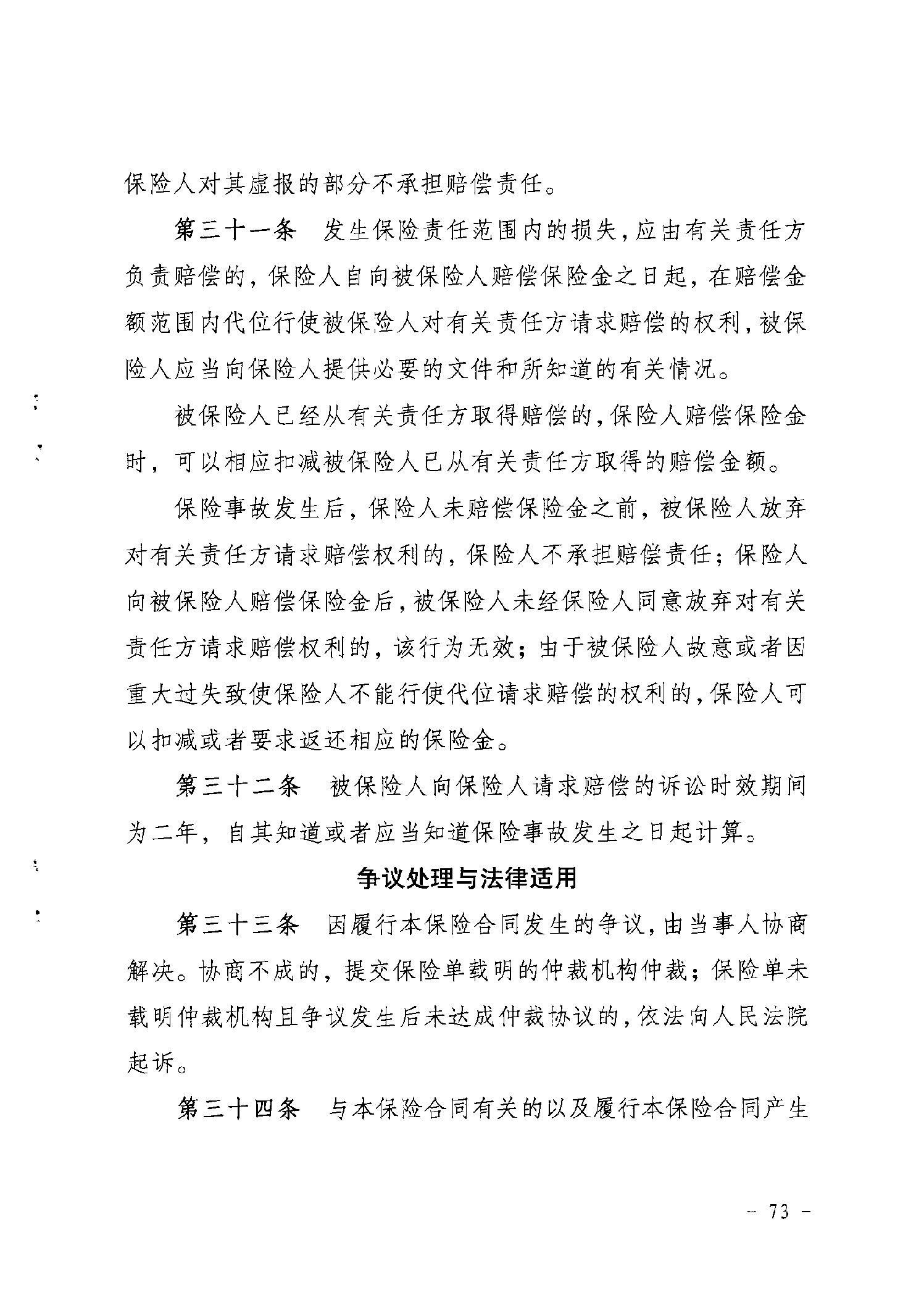 保险人对其虚报的部分不承担赔偿责任。

第三十一条　发生保险责任范围内的损失，应由有关责任方负责赔偿的，保险人自向被保险人赔偿保险金之日起，在赔偿金额范围内代位行使被保险人对有关责任方请求赔偿的权利，被保险人应当向保险人提供必要的文件和所知道的有关情况。

被保险人已经从有关责任方取得赔偿的，保险人赔偿保险金时，可以相应扣减被保险人已从有关责任方取得的赔偿金额。

保险事故发生后，保险人未赔偿保险金之前，被保险人放弃对有关责任方请求赔偿权利的，保险人不承担赔偿责任；保险人向被保险人赔偿保险金后，被保险人未经保险人同意放弃对有关责任方请求赔偿权利的，该行为无效；由于被保险人故意或者因重大过失致使保险人不能行使代位请求赔偿的权利的，保险人可以扣减或者要求返还相应的保险金。

第三十二条　被保险人向保险人请求赔偿的诉讼时效期间为二年，自其知道或者应当知道保险事故发生之日起计算。

争议处理与法律适用

第三十三条　因履行本保险合同发生的争议，由当事人协商解决。协商不成的，提交保险单载明的仲裁机构仲裁；保险单未载明仲裁机构且争议发生后未达成仲裁协议的，依法向人民法院起诉。

第三十四条　与本保险合同有关的以及履行本保险合同产生

－ 73 －